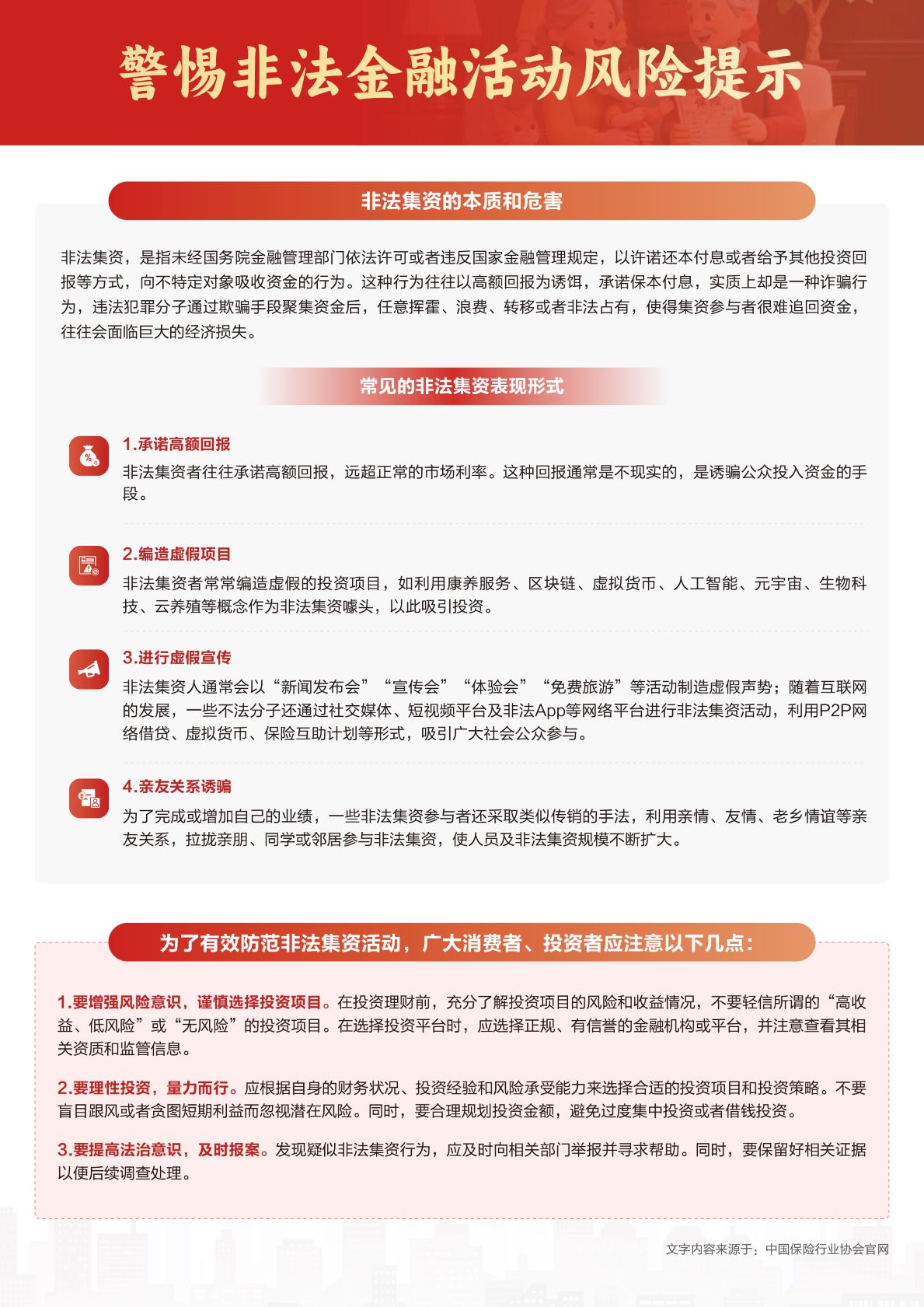 警惕非法金融活动风险提示

非法集资的本质和危害

非法集资，是指未经国务院金融管理部门依法许可或者违反国家金融管理规定，以许诺还本付息或者给予其他投资回报等方式，向不特定对象吸收资金的行为。这种行为往往以高额回报为诱饵，承诺保本付息，实质上却是一种诈骗行为，违法犯罪分子通过欺骗手段聚集资金后，任意挥霍、浪费、转移或者非法占有，使得集资参与者很难追回资金，往往会面临巨大的经济损失。

常见的非法集资表现形式

1.承诺高额回报
非法集资者往往承诺高额回报，远超正常的市场利率。这种回报通常是不现实的，是诱骗公众投入资金的手段。

2.编造虚假项目
非法集资者常常编造虚假的投资项目，如利用康养服务、区块链、虚拟货币、人工智能、元宇宙、生物科技、云养殖等概念作为非法集资噱头，以此吸引投资。

3.进行虚假宣传
非法集资人通常会以“新闻发布会”“宣传会”“体验会”“免费旅游”等活动制造虚假声势；随着互联网的发展，一些不法分子还通过社交媒体、短视频平台及非法App等网络平台进行非法集资活动，利用P2P网络借贷、虚拟货币、保险互助计划等形式，吸引广大社会公众参与。

4.亲友关系诱骗
为了完成或增加自己的业绩，一些非法集资参与者还采取类似传销的手法，利用亲情、友情、老乡情谊等亲友关系，拉拢亲朋、同学或邻居参与非法集资，使人员及非法集资规模不断扩大。

为了有效防范非法集资活动，广大消费者、投资者应注意以下几点：

1.要增强风险意识，谨慎选择投资项目。在投资理财前，充分了解投资项目的风险和收益情况，不要轻信所谓的“高收益、低风险”或“无风险”的投资项目。在选择投资平台时，应选择正规、有信誉的金融机构或平台，并注意查看其相关资质和监管信息。

2.要理性投资，量力而行。应根据自身的财务状况、投资经验和风险承受能力来选择合适的投资项目和投资策略。不要盲目跟风或者贪图短期利益而忽视潜在风险。同时，要合理规划投资金额，避免过度集中投资或者借钱投资。

3.要提高法治意识，及时报案。发现疑似非法集资行为，应及时向相关部门举报并寻求帮助。同时，要保留好相关证据以便后续调查处理。

文字内容来源于：中国保险行业协会官网